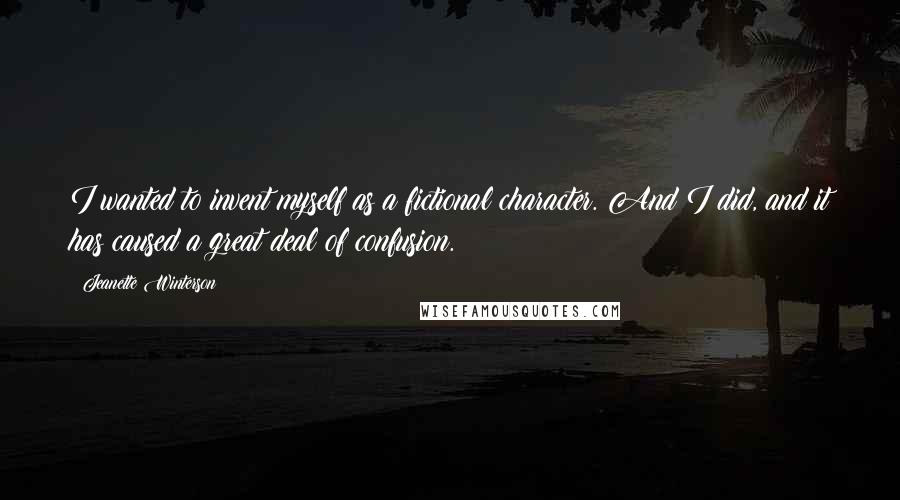 I wanted to invent myself as a fictional character. And I did, and it has caused a great deal of confusion.

Jeanette Winterson

WISEFAMOUSQUOTES.COM